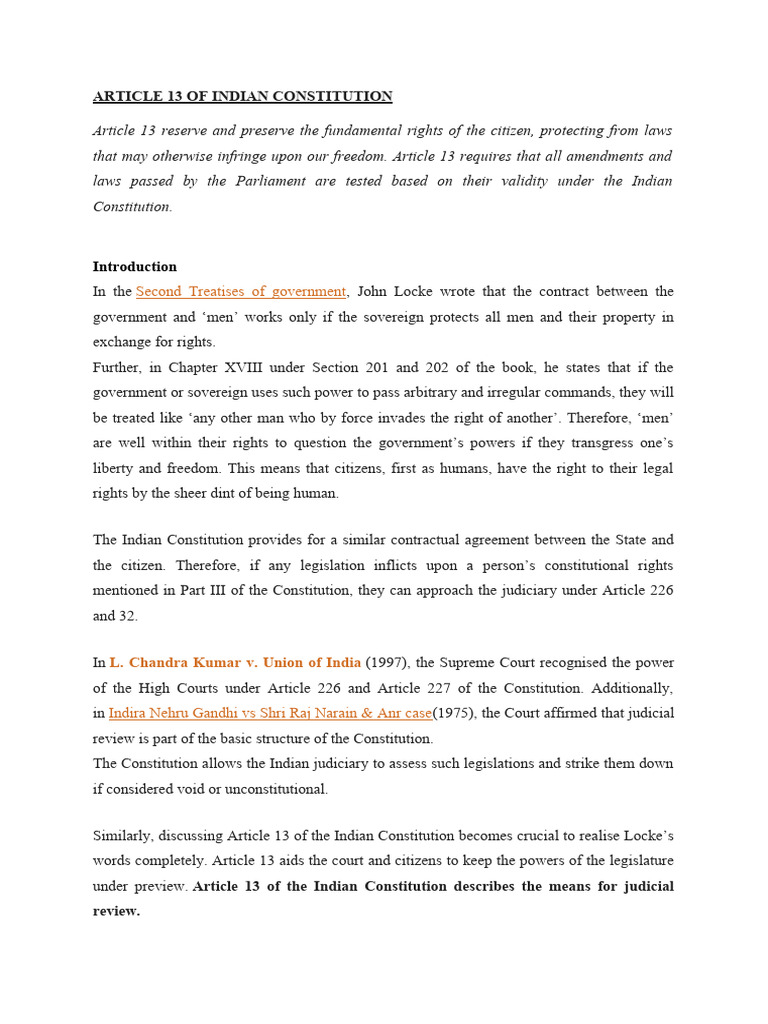 ARTICLE 13 OF INDIAN CONSTITUTION

Article 13 reserve and preserve the fundamental rights of the citizen, protecting from laws that may otherwise infringe upon our freedom. Article 13 requires that all amendments and laws passed by the Parliament are tested based on their validity under the Indian Constitution.

Introduction

In the Second Treatises of government, John Locke wrote that the contract between the government and 'men' works only if the sovereign protects all men and their property in exchange for rights.
Further, in Chapter XVIII under Section 201 and 202 of the book, he states that if the government or sovereign uses such power to pass arbitrary and irregular commands, they will be treated like 'any other man who by force invades the right of another'. Therefore, 'men' are well within their rights to question the government's powers if they transgress one's liberty and freedom. This means that citizens, first as humans, have the right to their legal rights by the sheer dint of being human.

The Indian Constitution provides for a similar contractual agreement between the State and the citizen. Therefore, if any legislation inflicts upon a person's constitutional rights mentioned in Part III of the Constitution, they can approach the judiciary under Article 226 and 32.

In L. Chandra Kumar v. Union of India (1997), the Supreme Court recognised the power of the High Courts under Article 226 and Article 227 of the Constitution. Additionally, in Indira Nehru Gandhi vs Shri Raj Narain & Anr case(1975), the Court affirmed that judicial review is part of the basic structure of the Constitution.
The Constitution allows the Indian judiciary to assess such legislations and strike them down if considered void or unconstitutional.

Similarly, discussing Article 13 of the Indian Constitution becomes crucial to realise Locke's words completely. Article 13 aids the court and citizens to keep the powers of the legislature under preview. Article 13 of the Indian Constitution describes the means for judicial review.